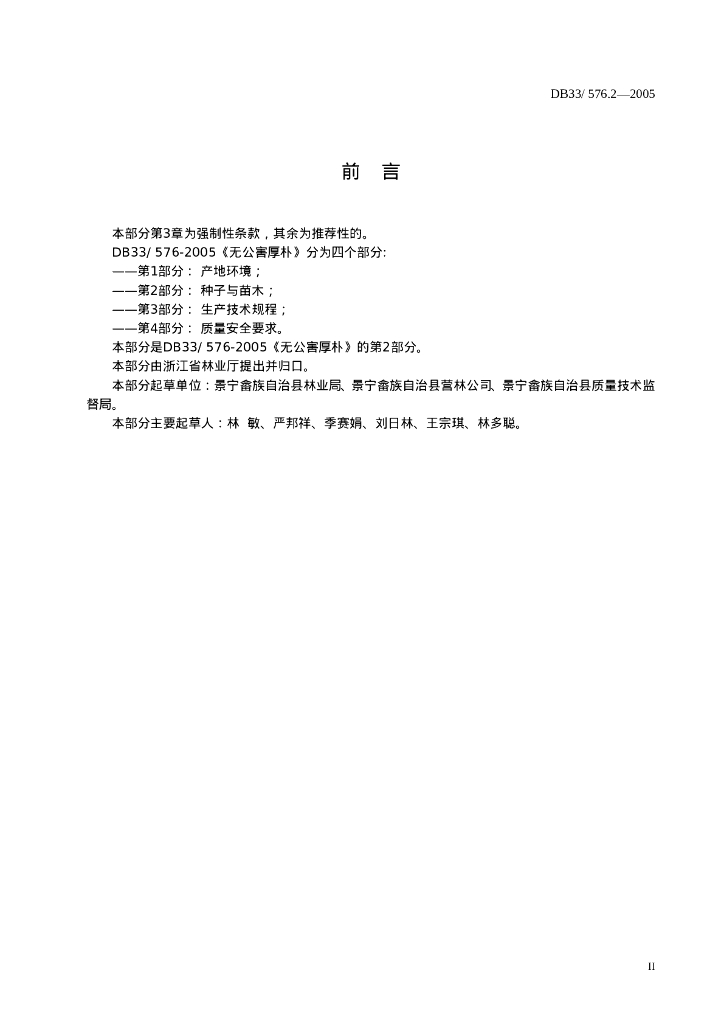 DB33/ 576.2—2005

前 言

本部分第3章为强制性条款，其余为推荐性的。

DB33/ 576-2005《无公害厚朴》分为四个部分:

——第1部分： 产地环境；

——第2部分： 种子与苗木；

——第3部分： 生产技术规程；

——第4部分： 质量安全要求。

本部分是DB33/ 576-2005《无公害厚朴》的第2部分。

本部分由浙江省林业厅提出并归口。

本部分起草单位：景宁畲族自治县林业局、景宁畲族自治县营林公司、景宁畲族自治县质量技术监督局。

本部分主要起草人：林 敏、严邦祥、季赛娟、刘日林、王宗琪、林多聪。

II